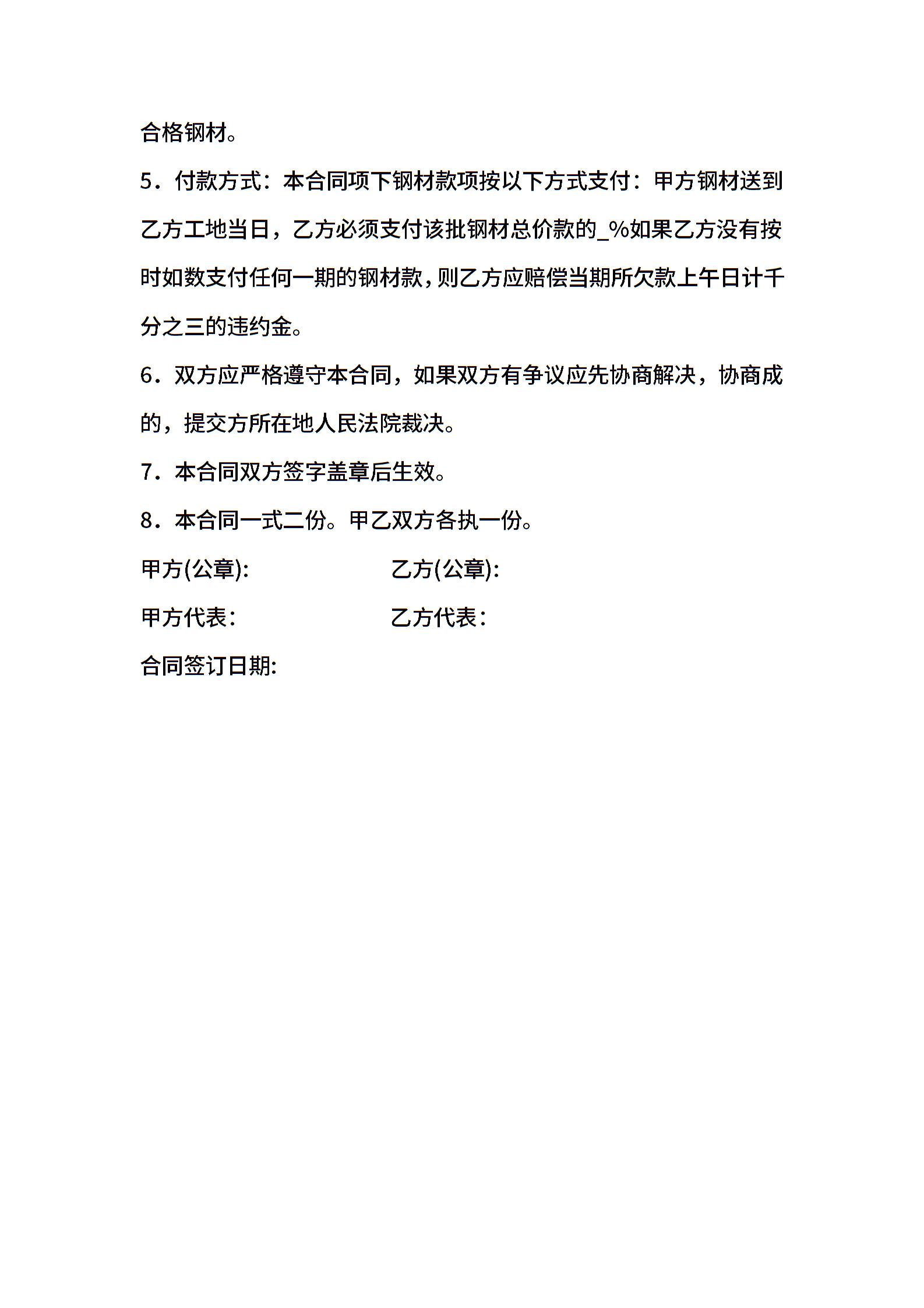 合格钢材。

5．付款方式：本合同项下钢材款项按以下方式支付：甲方钢材送到乙方工地当日，乙方必须支付该批钢材总价款的_%如果乙方没有按时如数支付任何一期的钢材款，则乙方应赔偿当期所欠款上午日计千分之三的违约金。

6．双方应严格遵守本合同，如果双方有争议应先协商解决，协商成的，提交方所在地人民法院裁决。

7．本合同双方签字盖章后生效。

8．本合同一式二份。甲乙双方各执一份。

甲方(公章): 乙方(公章):

甲方代表： 乙方代表：

合同签订日期: